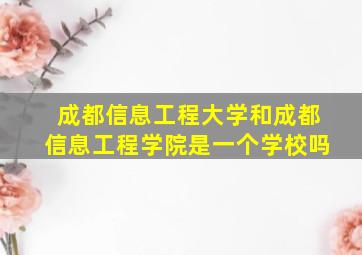 成都信息工程大学和成都信息工程学院是一个学校吗